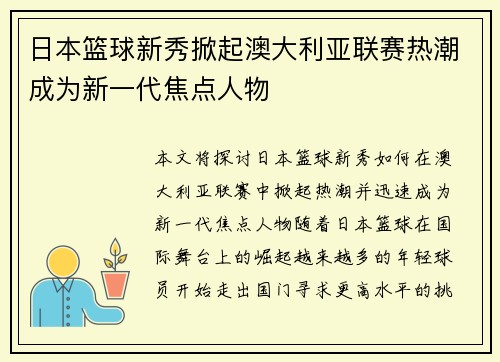 日本篮球新秀掀起澳大利亚联赛热潮成为新一代焦点人物

本文将探讨日本篮球新秀如何在澳大利亚联赛中掀起热潮并迅速成为新一代焦点人物随着日本篮球在国际舞台上的崛起越来越多的年轻球员开始走出国门寻求更高水平的挑